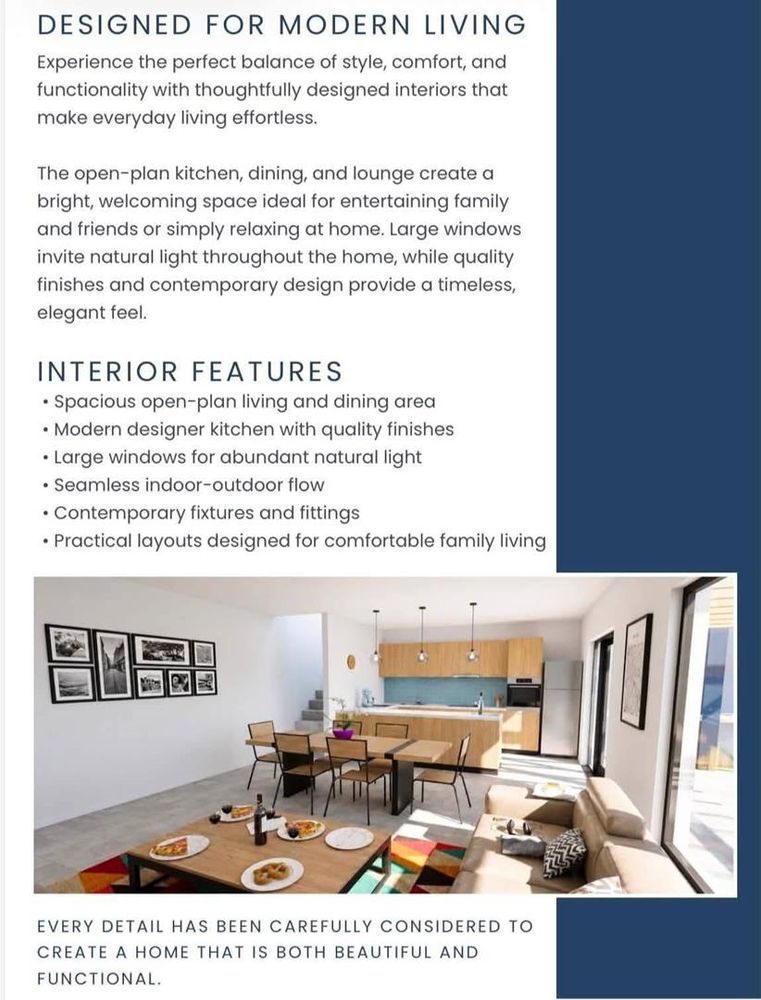 DESIGNED FOR MODERN LIVING

Experience the perfect balance of style, comfort, and functionality with thoughtfully designed interiors that make everyday living effortless.

The open-plan kitchen, dining, and lounge create a bright, welcoming space ideal for entertaining family and friends or simply relaxing at home. Large windows invite natural light throughout the home, while quality finishes and contemporary design provide a timeless, elegant feel.

INTERIOR FEATURES

• Spacious open-plan living and dining area
• Modern designer kitchen with quality finishes
• Large windows for abundant natural light
• Seamless indoor-outdoor flow
• Contemporary fixtures and fittings
• Practical layouts designed for comfortable family living

EVERY DETAIL HAS BEEN CAREFULLY CONSIDERED TO CREATE A HOME THAT IS BOTH BEAUTIFUL AND FUNCTIONAL.